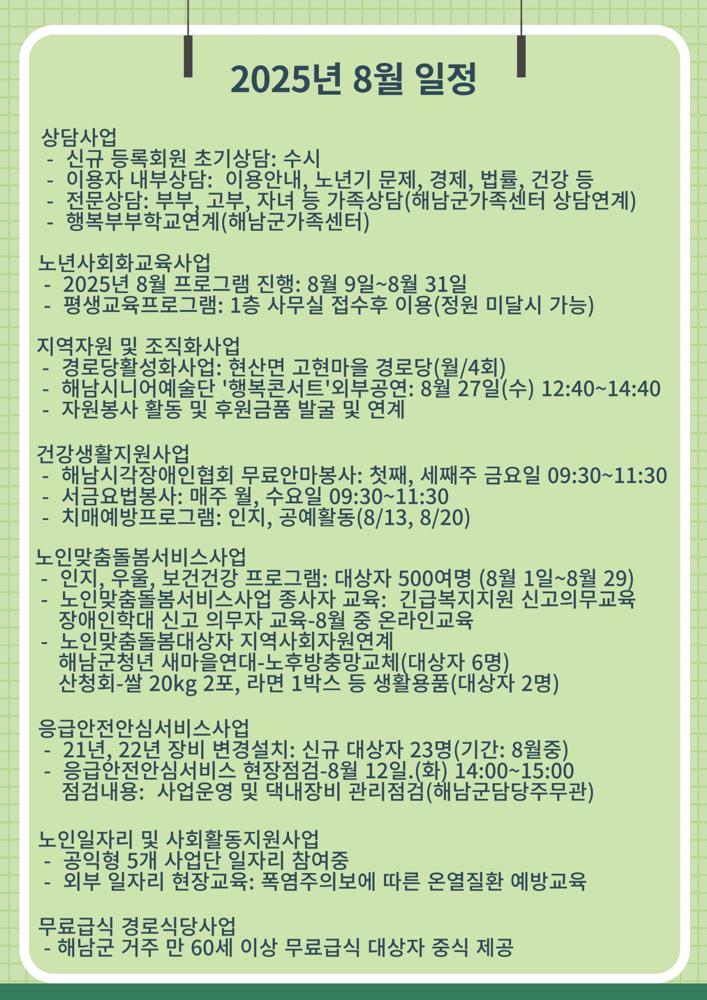 2025년 8월 일정

상담사업
- 신규 등록회원 초기상담: 수시
- 이용자 내부상담: 이용안내, 노년기 문제, 경제, 법률, 건강 등
- 전문상담: 부부, 고부, 자녀 등 가족상담(해남군가족센터 상담연계)
- 행복부부학교연계(해남군가족센터)

노년사회화교육사업
- 2025년 8월 프로그램 진행: 8월 9일~8월 31일
- 평생교육프로그램: 1층 사무실 접수후 이용(정원 미달시 가능)

지역자원 및 조직화사업
- 경로당활성화사업: 현산면 고현마을 경로당(월/4회)
- 해남시니어예술단 '행복콘서트'외부공연: 8월 27일(수) 12:40~14:40
- 자원봉사 활동 및 후원금품 발굴 및 연계

건강생활지원사업
- 해남시각장애인협회 무료안마봉사: 첫째, 세째주 금요일 09:30~11:30
- 서금요법봉사: 매주 월, 수요일 09:30~11:30
- 치매예방프로그램: 인지, 공예활동(8/13, 8/20)

노인맞춤돌봄서비스사업
- 인지, 우울, 보건건강 프로그램: 대상자 500여명 (8월 1일~8월 29)
- 노인맞춤돌봄서비스사업 종사자 교육: 긴급복지지원 신고의무교육 장애인학대 신고 의무자 교육-8월 중 온라인교육
- 노인맞춤돌봄대상자 지역사회자원연계
해남군청년 새마을연대-노후방충망교체(대상자 6명)
산청회-쌀 20kg 2포, 라면 1박스 등 생활용품(대상자 2명)

응급안전안심서비스사업
- 21년, 22년 장비 변경설치: 신규 대상자 23명(기간: 8월중)
- 응급안전안심서비스 현장점검-8월 12일.(화) 14:00~15:00
점검내용: 사업운영 및 댁내장비 관리점검(해남군담당주무관)

노인일자리 및 사회활동지원사업
- 공익형 5개 사업단 일자리 참여중
- 외부 일자리 현장교육: 폭염주의보에 따른 온열질환 예방교육

무료급식 경로식당사업
- 해남군 거주 만 60세 이상 무료급식 대상자 중식 제공